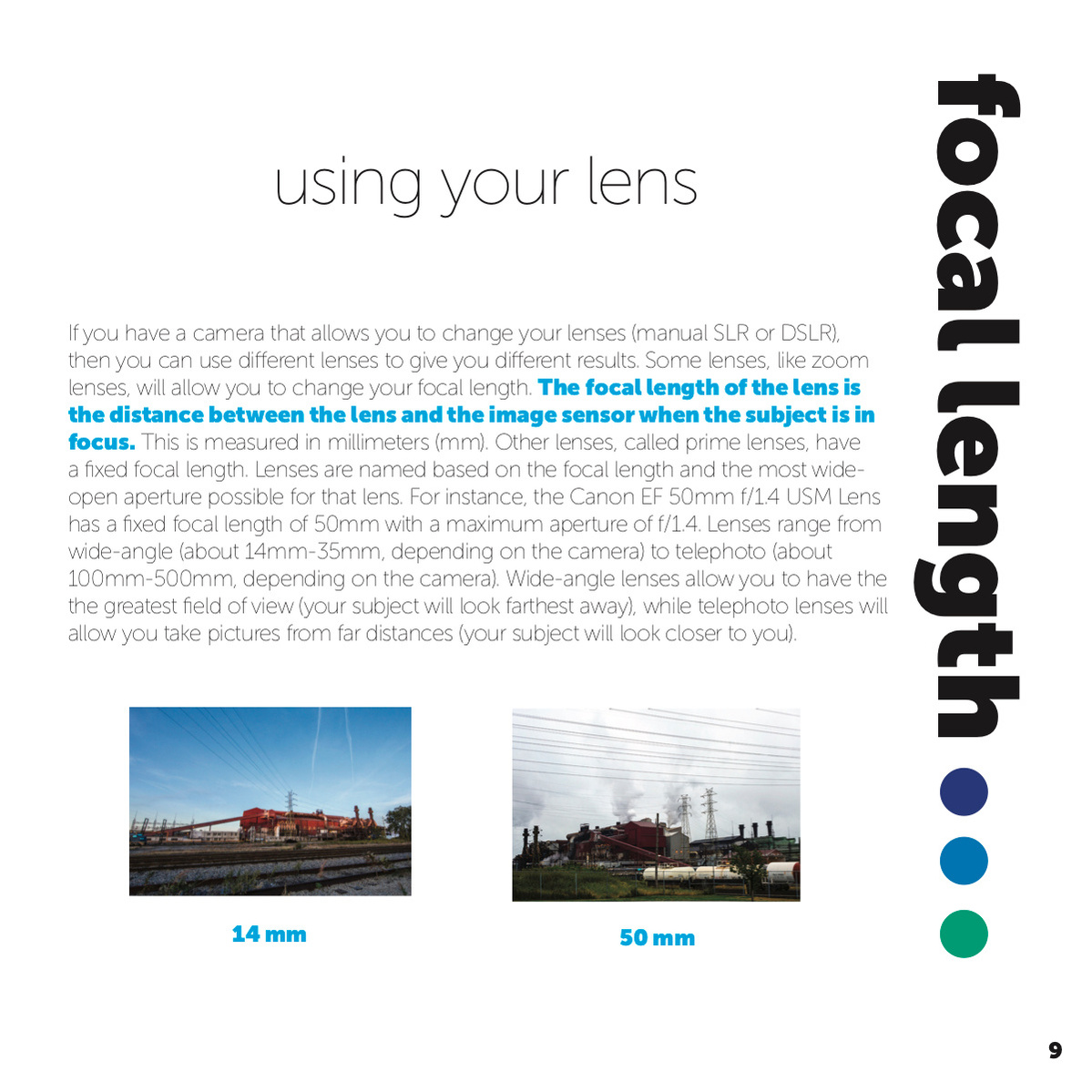 using your lens

If you have a camera that allows you to change your lenses (manual SLR or DSLR), then you can use different lenses to give you different results. Some lenses, like zoom lenses, will allow you to change your focal length. The focal length of the lens is the distance between the lens and the image sensor when the subject is in focus. This is measured in millimeters (mm). Other lenses, called prime lenses, have a fixed focal length. Lenses are named based on the focal length and the most wide-open aperture possible for that lens. For instance, the Canon EF 50mm f/1.4 USM Lens has a fixed focal length of 50mm with a maximum aperture of f/1.4. Lenses range from wide-angle (about 14mm-35mm, depending on the camera) to telephoto (about 100mm-500mm, depending on the camera). Wide-angle lenses allow you to have the the greatest field of view (your subject will look farthest away), while telephoto lenses will allow you take pictures from far distances (your subject will look closer to you).

14 mm

50 mm

focal length

9